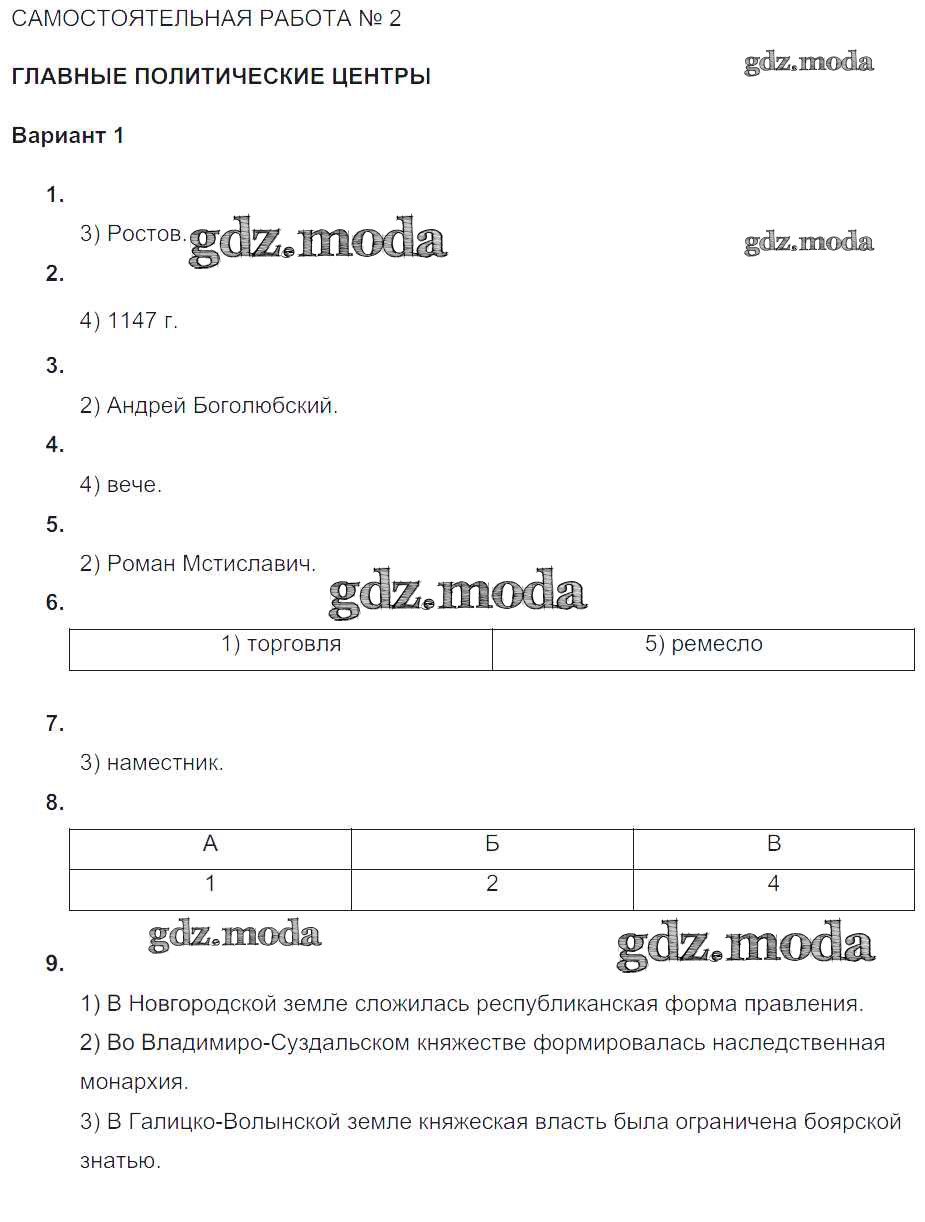 САМОСТОЯТЕЛЬНАЯ РАБОТА № 2

ГЛАВНЫЕ ПОЛИТИЧЕСКИЕ ЦЕНТРЫ

gdz.moda

Вариант 1

1.

3) Ростов.

gdz.moda

gdz.moda

2.

4) 1147 г.

3.

2) Андрей Боголюбский.

4.

4) вече.

5.

2) Роман Мстиславич.

gdz.moda

6.

| 1) торговля | 5) ремесло |
|---|---|

7.

3) наместник.

8.

| А | Б | В |
|---|---|---|
| 1 | 2 | 4 |

gdz.moda

gdz.moda

9.

1) В Новгородской земле сложилась республиканская форма правления.

2) Во Владимиро-Суздальском княжестве формировалась наследственная монархия.

3) В Галицко-Волынской земле княжеская власть была ограничена боярской знатью.